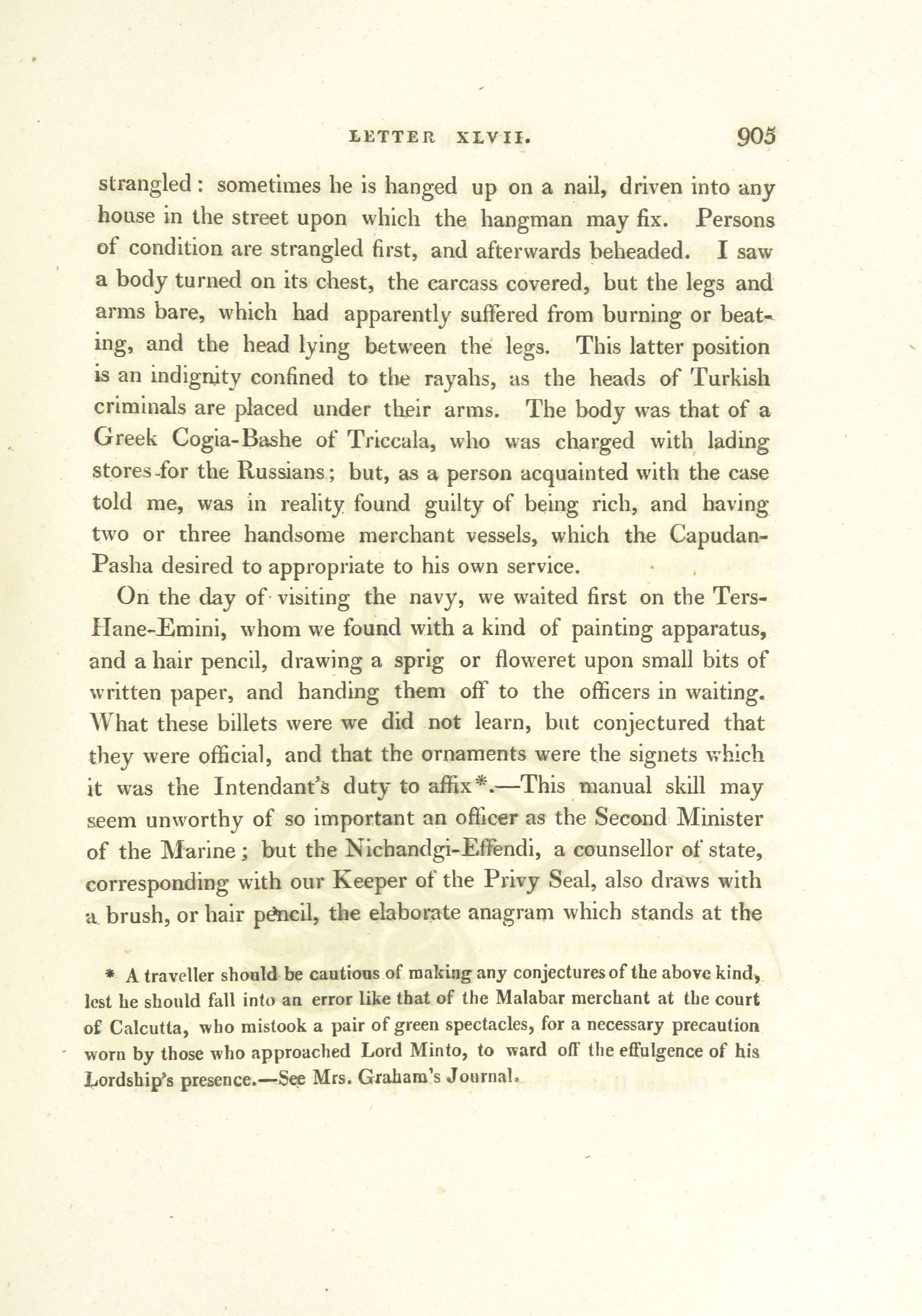 LETTER XLVII. 905

strangled: sometimes he is hanged up on a nail, driven into any house in the street upon which the hangman may fix. Persons of condition are strangled first, and afterwards beheaded. I saw a body turned on its chest, the carcass covered, but the legs and arms bare, which had apparently suffered from burning or beating, and the head lying between the legs. This latter position is an indignity confined to the rayahs, as the heads of Turkish criminals are placed under their arms. The body was that of a Greek Cogia-Bashe of Triccala, who was charged with lading stores for the Russians; but, as a person acquainted with the case told me, was in reality found guilty of being rich, and having two or three handsome merchant vessels, which the Capudan-Pasha desired to appropriate to his own service.

On the day of visiting the navy, we waited first on the Ters-Hane-Emini, whom we found with a kind of painting apparatus, and a hair pencil, drawing a sprig or floweret upon small bits of written paper, and handing them off to the officers in waiting. What these billets were we did not learn, but conjectured that they were official, and that the ornaments were the signets which it was the Intendant's duty to affix*.—This manual skill may seem unworthy of so important an officer as the Second Minister of the Marine; but the Nichandgi-Effendi, a counsellor of state, corresponding with our Keeper of the Privy Seal, also draws with a brush, or hair pencil, the elaborate anagram which stands at the

* A traveller should be cautious of making any conjectures of the above kind, lest he should fall into an error like that of the Malabar merchant at the court of Calcutta, who mistook a pair of green spectacles, for a necessary precaution worn by those who approached Lord Minto, to ward off the effulgence of his Lordship's presence.—See Mrs. Graham's Journal.